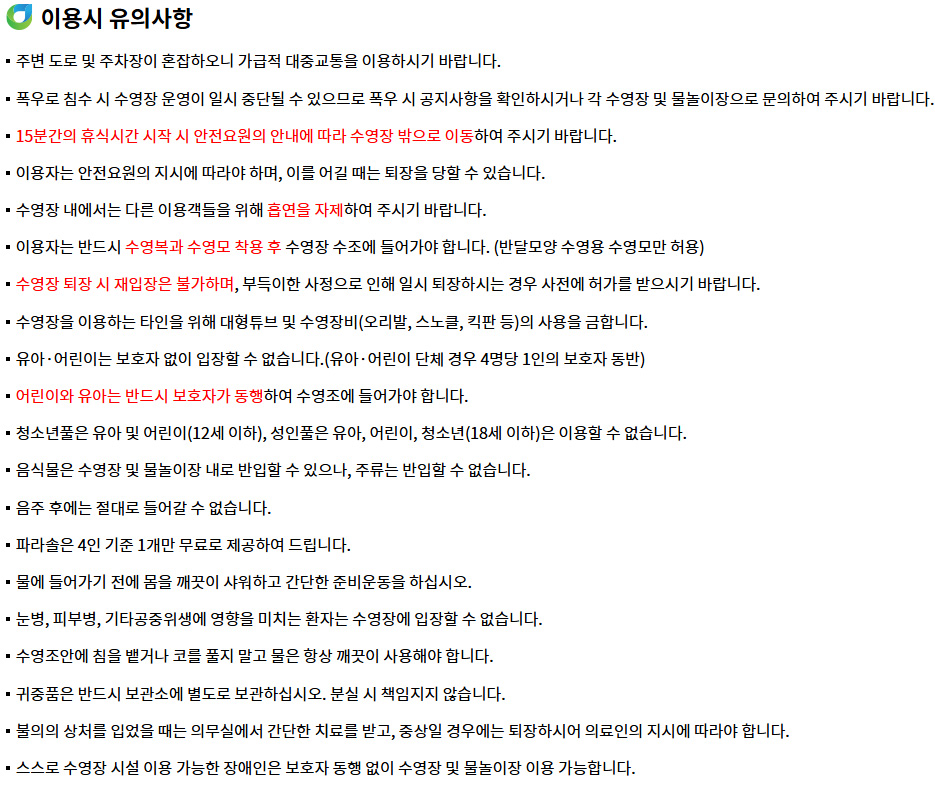 이용시 유의사항

▪ 주변 도로 및 주차장이 혼잡하오니 가급적 대중교통을 이용하시기 바랍니다.

▪ 폭우로 침수 시 수영장 운영이 일시 중단될 수 있으므로 폭우 시 공지사항을 확인하시거나 각 수영장 및 물놀이장으로 문의하여 주시기 바랍니다.

▪ 15분간의 휴식시간 시작 시 안전요원의 안내에 따라 수영장 밖으로 이동하여 주시기 바랍니다.

▪ 이용자는 안전요원의 지시에 따라야 하며, 이를 어길 때는 퇴장을 당할 수 있습니다.

▪ 수영장 내에서는 다른 이용객들을 위해 흡연을 자제하여 주시기 바랍니다.

▪ 이용자는 반드시 수영복과 수영모 착용 후 수영장 수조에 들어가야 합니다. (반달모양 수영용 수영모만 허용)

▪ 수영장 퇴장 시 재입장은 불가하며, 부득이한 사정으로 인해 일시 퇴장하시는 경우 사전에 허가를 받으시기 바랍니다.

▪ 수영장을 이용하는 타인을 위해 대형튜브 및 수영장비(오리발, 스노클, 킥판 등)의 사용을 금합니다.

▪ 유아·어린이는 보호자 없이 입장할 수 없습니다.(유아·어린이 단체 경우 4명당 1인의 보호자 동반)

▪ 어린이와 유아는 반드시 보호자가 동행하여 수영조에 들어가야 합니다.

▪ 청소년풀은 유아 및 어린이(12세 이하), 성인풀은 유아, 어린이, 청소년(18세 이하)은 이용할 수 없습니다.

▪ 음식물은 수영장 및 물놀이장 내로 반입할 수 있으나, 주류는 반입할 수 없습니다.

▪ 음주 후에는 절대로 들어갈 수 없습니다.

▪ 파라솔은 4인 기준 1개만 무료로 제공하여 드립니다.

▪ 물에 들어가기 전에 몸을 깨끗이 샤워하고 간단한 준비운동을 하십시오.

▪ 눈병, 피부병, 기타공중위생에 영향을 미치는 환자는 수영장에 입장할 수 없습니다.

▪ 수영조안에 침을 뱉거나 코를 풀지 말고 물은 항상 깨끗이 사용해야 합니다.

▪ 귀중품은 반드시 보관소에 별도로 보관하십시오. 분실 시 책임지지 않습니다.

▪ 불의의 상처를 입었을 때는 의무실에서 간단한 치료를 받고, 중상일 경우에는 퇴장하시어 의료인의 지시에 따라야 합니다.

▪ 스스로 수영장 시설 이용 가능한 장애인은 보호자 동행 없이 수영장 및 물놀이장 이용 가능합니다.